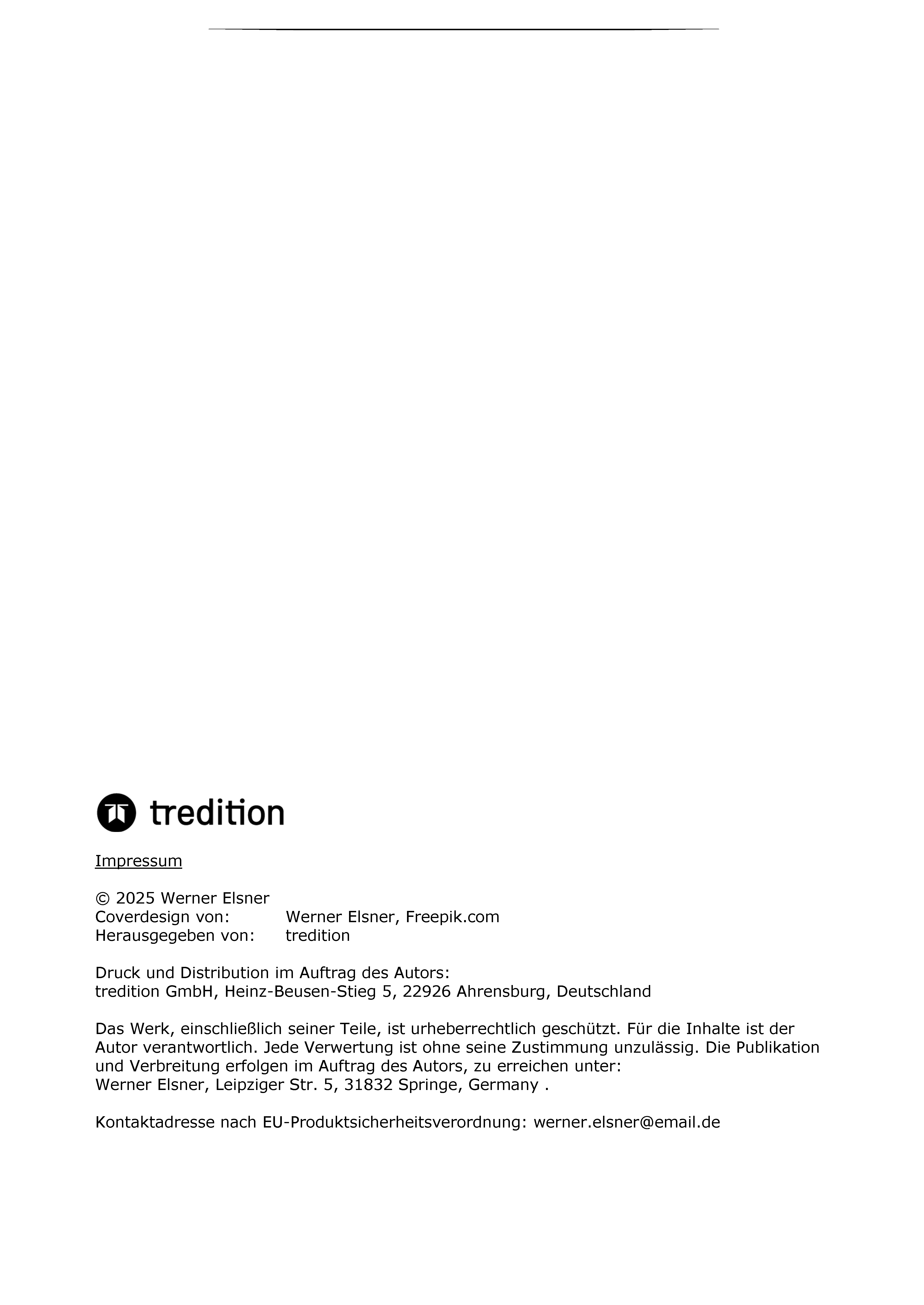 tredition

Impressum

© 2025 Werner Elsner
Coverdesign von: Werner Elsner, Freepik.com
Herausgegeben von: tredition

Druck und Distribution im Auftrag des Autors:
tredition GmbH, Heinz-Beusen-Stieg 5, 22926 Ahrensburg, Deutschland

Das Werk, einschließlich seiner Teile, ist urheberrechtlich geschützt. Für die Inhalte ist der Autor verantwortlich. Jede Verwertung ist ohne seine Zustimmung unzulässig. Die Publikation und Verbreitung erfolgen im Auftrag des Autors, zu erreichen unter:
Werner Elsner, Leipziger Str. 5, 31832 Springe, Germany .

Kontaktadresse nach EU-Produktsicherheitsverordnung: werner.elsner@email.de